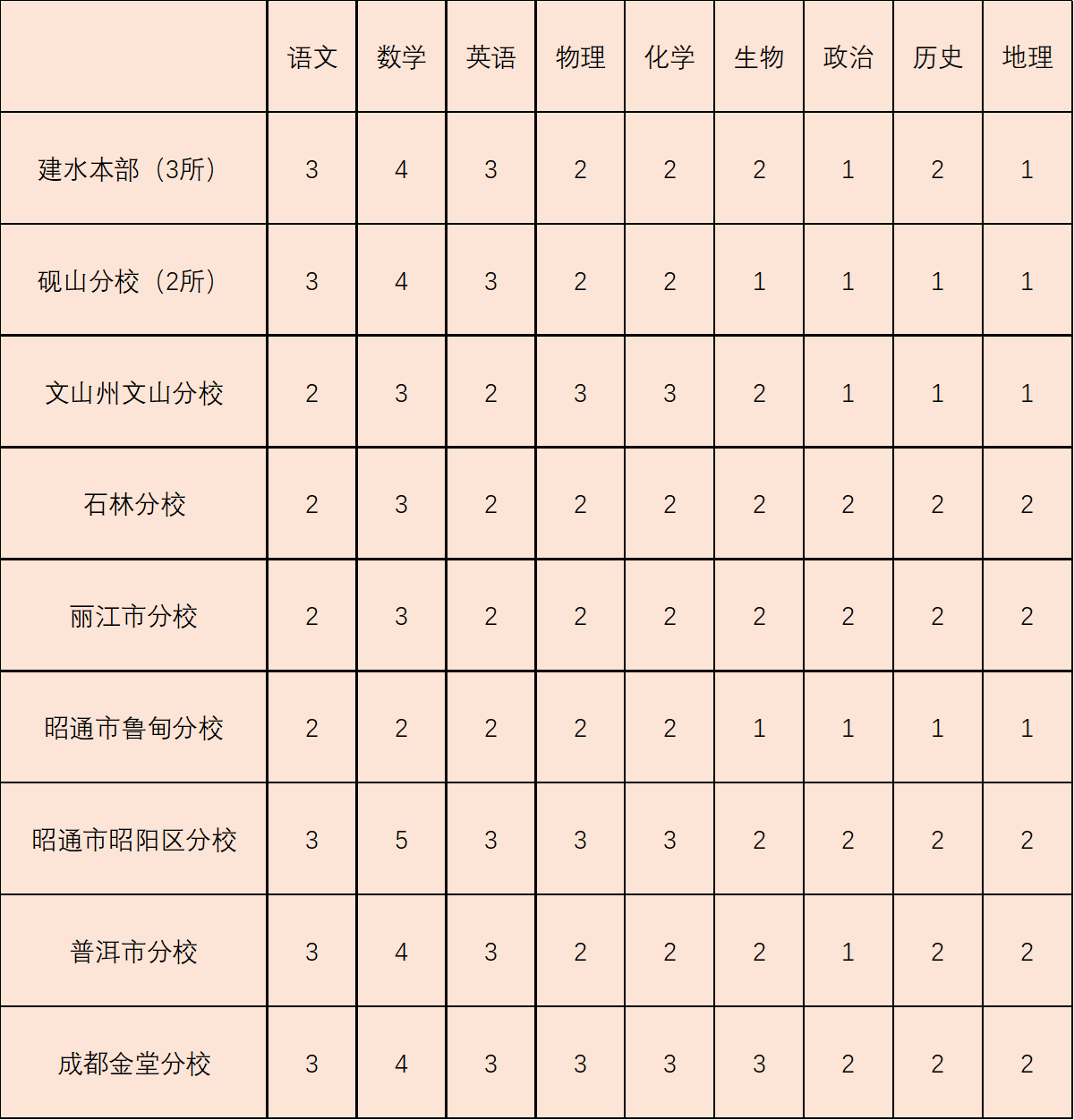 | | 语文 | 数学 | 英语 | 物理 | 化学 | 生物 | 政治 | 历史 | 地理 |
|---|---|---|---|---|---|---|---|---|---|
| 建水本部（3所） | 3 | 4 | 3 | 2 | 2 | 2 | 1 | 2 | 1 |
| 砚山分校（2所） | 3 | 4 | 3 | 2 | 2 | 1 | 1 | 1 | 1 |
| 文山州文山分校 | 2 | 3 | 2 | 3 | 3 | 2 | 1 | 1 | 1 |
| 石林分校 | 2 | 3 | 2 | 2 | 2 | 2 | 2 | 2 | 2 |
| 丽江市分校 | 2 | 3 | 2 | 2 | 2 | 2 | 2 | 2 | 2 |
| 昭通市鲁甸分校 | 2 | 2 | 2 | 2 | 2 | 1 | 1 | 1 | 1 |
| 昭通市昭阳区分校 | 3 | 5 | 3 | 3 | 3 | 2 | 2 | 2 | 2 |
| 普洱市分校 | 3 | 4 | 3 | 2 | 2 | 2 | 1 | 2 | 2 |
| 成都金堂分校 | 3 | 4 | 3 | 3 | 3 | 3 | 2 | 2 | 2 |